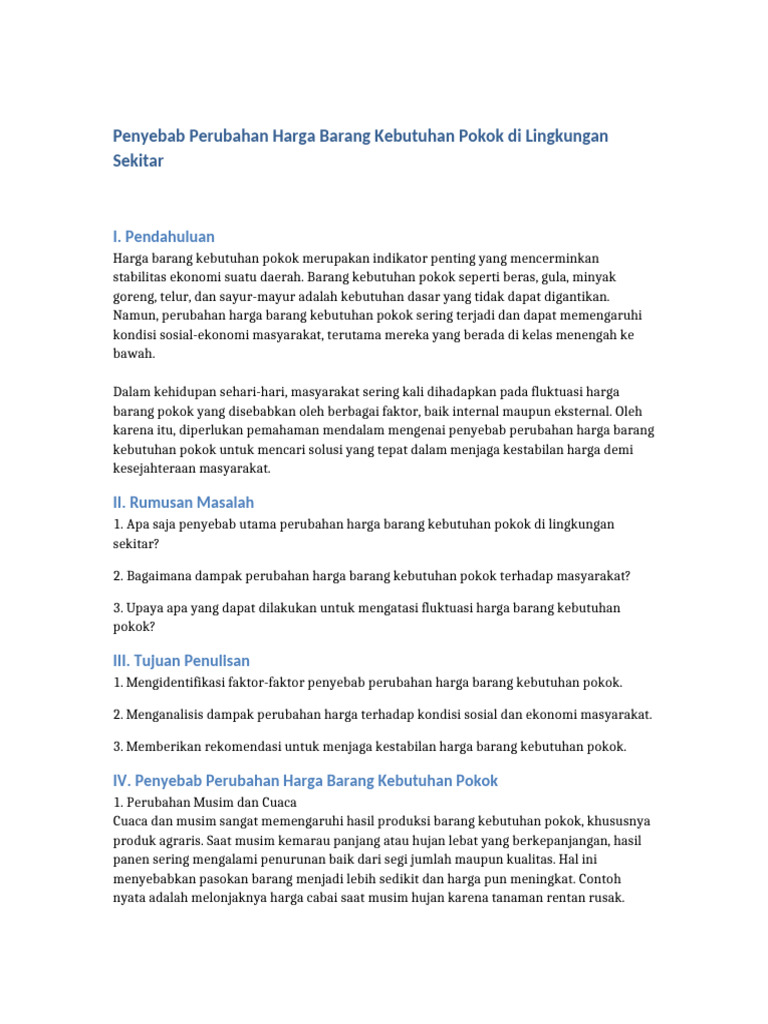 Penyebab Perubahan Harga Barang Kebutuhan Pokok di Lingkungan Sekitar

I. Pendahuluan
Harga barang kebutuhan pokok merupakan indikator penting yang mencerminkan stabilitas ekonomi suatu daerah. Barang kebutuhan pokok seperti beras, gula, minyak goreng, telur, dan sayur-mayur adalah kebutuhan dasar yang tidak dapat digantikan. Namun, perubahan harga barang kebutuhan pokok sering terjadi dan dapat memengaruhi kondisi sosial-ekonomi masyarakat, terutama mereka yang berada di kelas menengah ke bawah.

Dalam kehidupan sehari-hari, masyarakat sering kali dihadapkan pada fluktuasi harga barang pokok yang disebabkan oleh berbagai faktor, baik internal maupun eksternal. Oleh karena itu, diperlukan pemahaman mendalam mengenai penyebab perubahan harga barang kebutuhan pokok untuk mencari solusi yang tepat dalam menjaga kestabilan harga demi kesejahteraan masyarakat.

II. Rumusan Masalah
1. Apa saja penyebab utama perubahan harga barang kebutuhan pokok di lingkungan sekitar?

2. Bagaimana dampak perubahan harga barang kebutuhan pokok terhadap masyarakat?

3. Upaya apa yang dapat dilakukan untuk mengatasi fluktuasi harga barang kebutuhan pokok?

III. Tujuan Penulisan
1. Mengidentifikasi faktor-faktor penyebab perubahan harga barang kebutuhan pokok.

2. Menganalisis dampak perubahan harga terhadap kondisi sosial dan ekonomi masyarakat.

3. Memberikan rekomendasi untuk menjaga kestabilan harga barang kebutuhan pokok.

IV. Penyebab Perubahan Harga Barang Kebutuhan Pokok
1. Perubahan Musim dan Cuaca
Cuaca dan musim sangat memengaruhi hasil produksi barang kebutuhan pokok, khususnya produk agraris. Saat musim kemarau panjang atau hujan lebat yang berkepanjangan, hasil panen sering mengalami penurunan baik dari segi jumlah maupun kualitas. Hal ini menyebabkan pasokan barang menjadi lebih sedikit dan harga pun meningkat. Contoh nyata adalah melonjaknya harga cabai saat musim hujan karena tanaman rentan rusak.